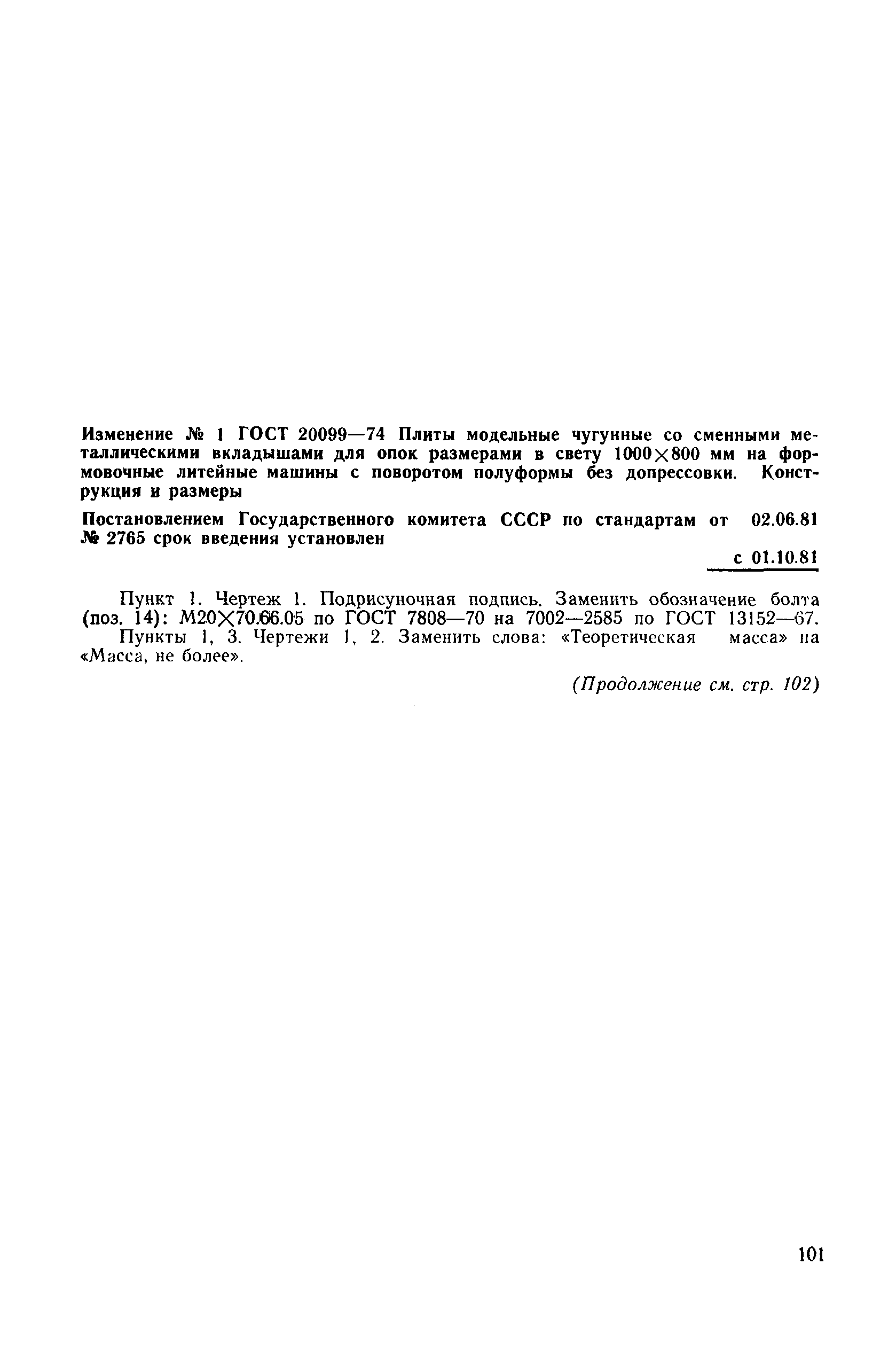 Изменение № 1 ГОСТ 20099—74 Плиты модельные чугунные со сменными металлическими вкладышами для опок размерами в свету 1000×800 мм на формовочные литейные машины с поворотом полуформы без допрессовки. Конструкция и размеры

Постановлением Государственного комитета СССР по стандартам от 02.06.81 № 2765 срок введения установлен

с 01.10.81

Пункт 1. Чертеж 1. Подрисуночная подпись. Заменить обозначение болта (поз. 14): М20×70.66.05 по ГОСТ 7808—70 на 7002—2585 по ГОСТ 13152—67.

Пункты 1, 3. Чертежи 1, 2. Заменить слова: «Теоретическая масса» на «Масса, не более».

(Продолжение см. стр. 102)

101